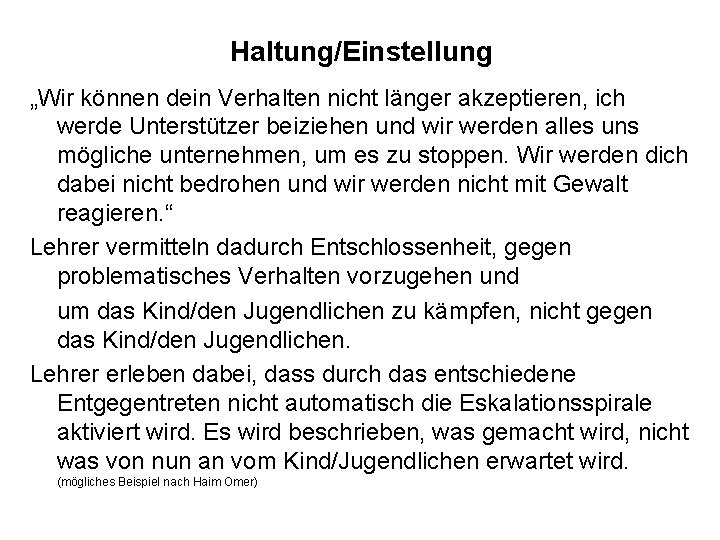 Haltung/Einstellung

„Wir können dein Verhalten nicht länger akzeptieren, ich werde Unterstützer beiziehen und wir werden alles uns mögliche unternehmen, um es zu stoppen. Wir werden dich dabei nicht bedrohen und wir werden nicht mit Gewalt reagieren.“

Lehrer vermitteln dadurch Entschlossenheit, gegen problematisches Verhalten vorzugehen und

um das Kind/den Jugendlichen zu kämpfen, nicht gegen das Kind/den Jugendlichen.

Lehrer erleben dabei, dass durch das entschiedene Entgegentreten nicht automatisch die Eskalationsspirale aktiviert wird. Es wird beschrieben, was gemacht wird, nicht was von nun an vom Kind/Jugendlichen erwartet wird.
(mögliches Beispiel nach Haim Omer)